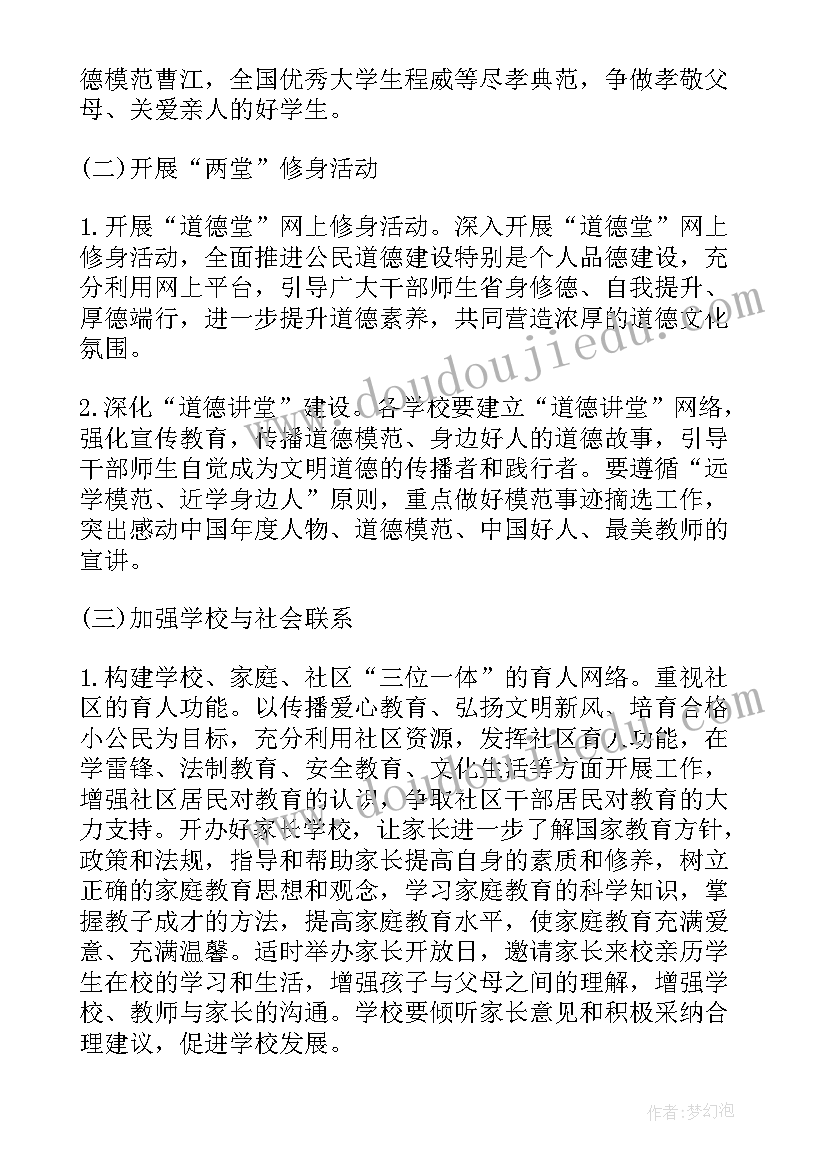 德模范曹江，全国优秀大学生程威等尽孝典范，争做孝敬父母、关爱亲人的好学生。

(二)开展“两堂”修身活动

1.开展“道德堂”网上修身活动。深入开展“道德堂”网上修身活动，全面推进公民道德建设特别是个人品德建设，充分利用网上平台，引导广大干部师生省身修德、自我提升、厚德端行，进一步提升道德素养，共同营造浓厚的道德文化氛围。

2.深化“道德讲堂”建设。各学校要建立“道德讲堂”网络，强化宣传教育，传播道德模范、身边好人的道德故事，引导干部师生自觉成为文明道德的传播者和践行者。要遵循“远学模范、近学身边人”原则，重点做好模范事迹摘选工作，突出感动中国年度人物、道德模范、中国好人、最美教师的宣讲。

(三)加强学校与社会联系

1.构建学校、家庭、社区“三位一体”的育人网络。重视社区的育人功能。以传播爱心教育、弘扬文明新风、培育合格小公民为目标，充分利用社区资源，发挥社区育人功能，在学雷锋、法制教育、安全教育、文化生活等方面开展工作，增强社区居民对教育的认识，争取社区干部居民对教育的大力支持。开办好家长学校，让家长进一步了解国家教育方针，政策和法规，指导和帮助家长提高自身的素质和修养，树立正确的家庭教育思想和观念，学习家庭教育的科学知识，掌握教子成才的方法，提高家庭教育水平，使家庭教育充满爱意、充满温馨。适时举办家长开放日，邀请家长来校亲历学生在校的学习和生活，增强孩子与父母之间的理解，增强学校、教师与家长的沟通。学校要倾听家长意见和积极采纳合理建议，促进学校发展。

www.doudoujiedu.com

作者：梦幻泡